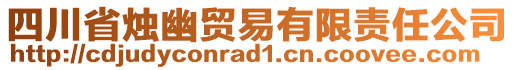 四川省烛幽贸易有限责任公司
http://cdjudyconrad1.cn.coovee.com